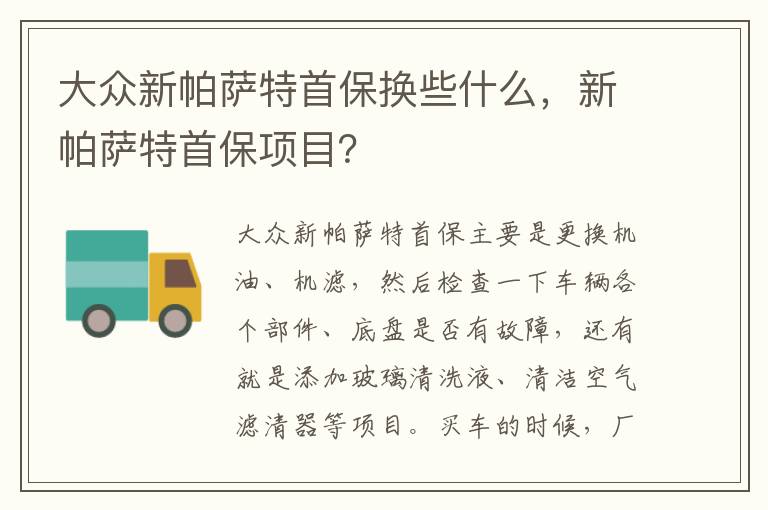 大众新帕萨特首保换些什么，新帕萨特首保项目?

大众新帕萨特首保主要是更换机油、机滤，然后检查一下车辆各个部件、底盘是否有故障，还有就是添加玻璃清洗液、清洁空气滤清器等项目。买车的时候，厂